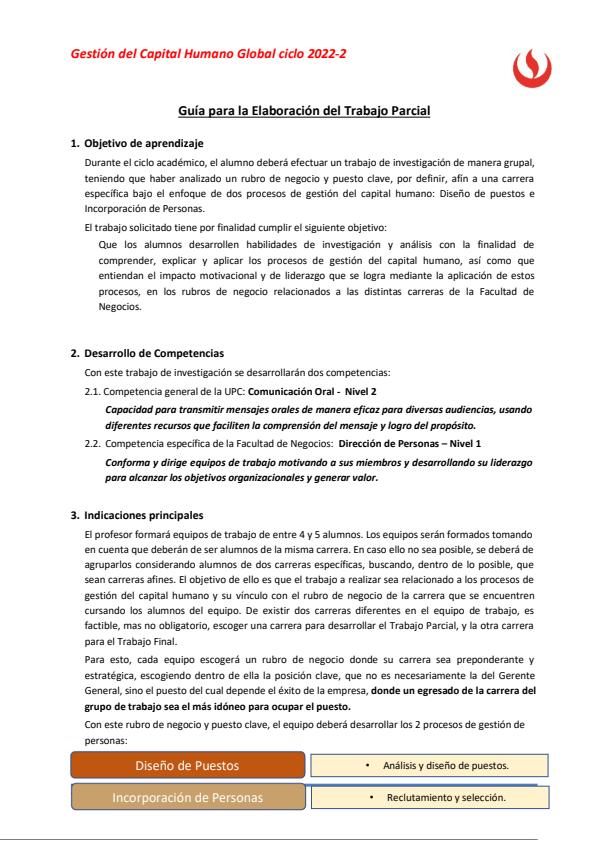 Gestión del Capital Humano Global ciclo 2022-2

Guía para la Elaboración del Trabajo Parcial

1. Objetivo de aprendizaje

Durante el ciclo académico, el alumno deberá efectuar un trabajo de investigación de manera grupal, teniendo que haber analizado un rubro de negocio y puesto clave, por definir, afín a una carrera específica bajo el enfoque de dos procesos de gestión del capital humano: Diseño de puestos e Incorporación de Personas.

El trabajo solicitado tiene por finalidad cumplir el siguiente objetivo:

Que los alumnos desarrollen habilidades de investigación y análisis con la finalidad de comprender, explicar y aplicar los procesos de gestión del capital humano, así como que entiendan el impacto motivacional y de liderazgo que se logra mediante la aplicación de estos procesos, en los rubros de negocio relacionados a las distintas carreras de la Facultad de Negocios.

2. Desarrollo de Competencias

Con este trabajo de investigación se desarrollarán dos competencias:

2.1. Competencia general de la UPC: Comunicación Oral - Nivel 2

Capacidad para transmitir mensajes orales de manera eficaz para diversas audiencias, usando diferentes recursos que faciliten la comprensión del mensaje y logro del propósito.

2.2. Competencia específica de la Facultad de Negocios: Dirección de Personas – Nivel 1

Conforma y dirige equipos de trabajo motivando a sus miembros y desarrollando su liderazgo para alcanzar los objetivos organizacionales y generar valor.

3. Indicaciones principales

El profesor formará equipos de trabajo de entre 4 y 5 alumnos. Los equipos serán formados tomando en cuenta que deberán de ser alumnos de la misma carrera. En caso ello no sea posible, se deberá de agruparlos considerando alumnos de dos carreras específicas, buscando, dentro de lo posible, que sean carreras afines. El objetivo de ello es que el trabajo a realizar sea relacionado a los procesos de gestión del capital humano y su vínculo con el rubro de negocio de la carrera que se encuentren cursando los alumnos del equipo. De existir dos carreras diferentes en el equipo de trabajo, es factible, mas no obligatorio, escoger una carrera para desarrollar el Trabajo Parcial, y la otra carrera para el Trabajo Final.

Para esto, cada equipo escogerá un rubro de negocio donde su carrera sea preponderante y estratégica, escogiendo dentro de ella la posición clave, que no es necesariamente la del Gerente General, sino el puesto del cual depende el éxito de la empresa, donde un egresado de la carrera del grupo de trabajo sea el más idóneo para ocupar el puesto.

Con este rubro de negocio y puesto clave, el equipo deberá desarrollar los 2 procesos de gestión de personas:

Diseño de Puestos

• Análisis y diseño de puestos.

Incorporación de Personas

• Reclutamiento y selección.